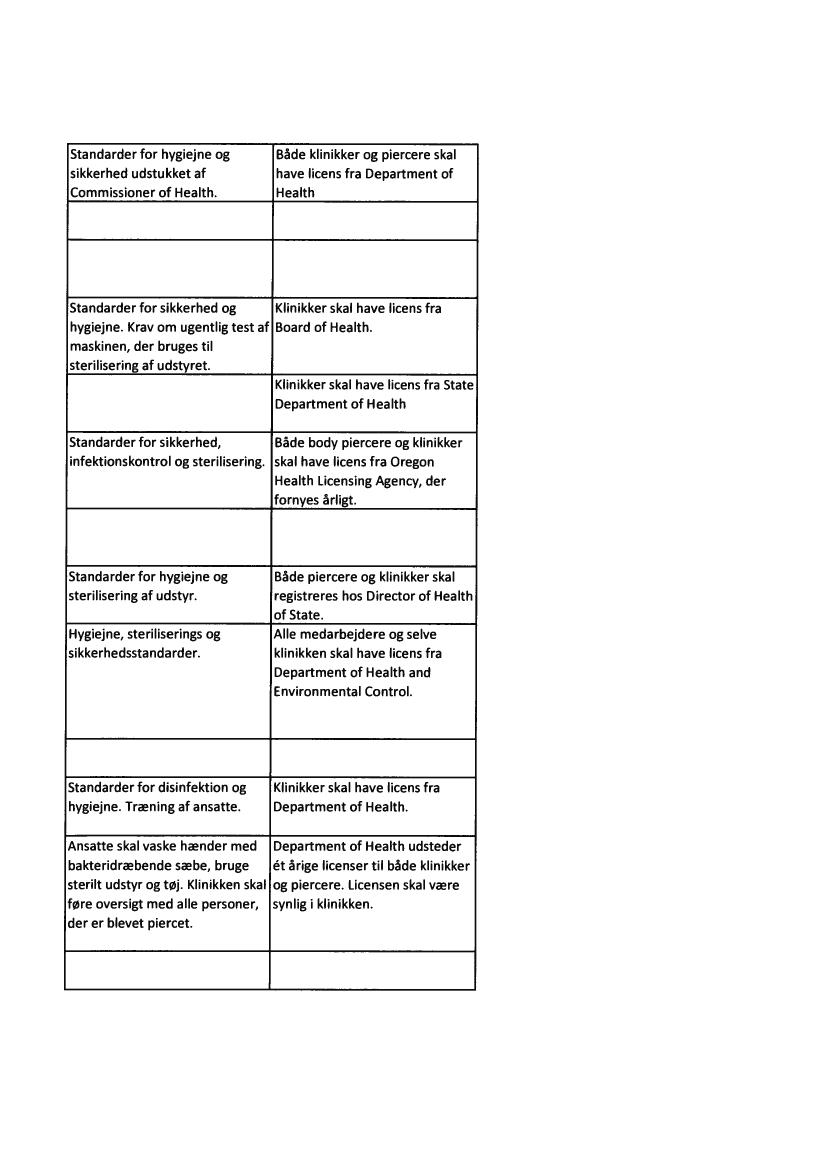 | | |
|---|---|
| Standarder for hygiejne og sikkerhed udstukket af Commissioner of Health. | Både klinikker og piercere skal have licens fra Department of Health |
| | |
| | |
| Standarder for sikkerhed og hygiejne. Krav om ugentlig test af maskinen, der bruges til sterilisering af udstyret. | Klinikker skal have licens fra Board of Health. |
| | Klinikker skal have licens fra State Department of Health |
| Standarder for sikkerhed, infektionskontrol og sterilisering. | Både body piercere og klinikker skal have licens fra Oregon Health Licensing Agency, der fornyes årligt. |
| | |
| Standarder for hygiejne og sterilisering af udstyr. | Både piercere og klinikker skal registreres hos Director of Health of State. |
| Hygiejne, steriliserings og sikkerhedsstandarder. | Alle medarbejdere og selve klinikken skal have licens fra Department of Health and Environmental Control. |
| | |
| Standarder for disinfektion og hygiejne. Træning af ansatte. | Klinikker skal have licens fra Department of Health. |
| Ansatte skal vaske hænder med bakteridræbende sæbe, bruge sterilt udstyr og tøj. Klinikken skal føre oversigt med alle personer, der er blevet piercet. | Department of Health udsteder ét årige licenser til både klinikker og piercere. Licensen skal være synlig i klinikken. |
| | |